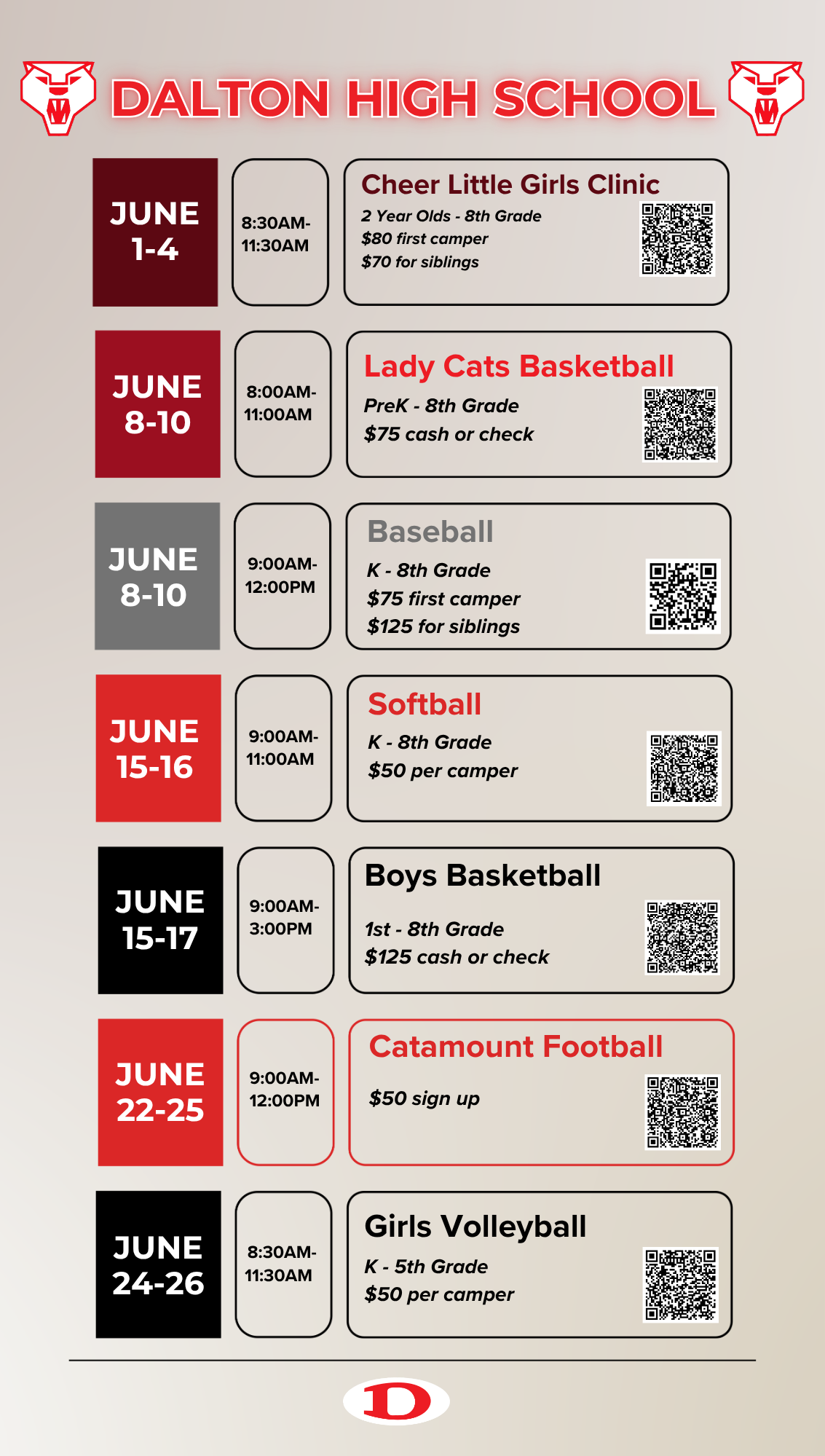 DALTON HIGH SCHOOL

JUNE 1-4

8:30AM-11:30AM

Cheer Little Girls Clinic
2 Year Olds - 8th Grade
$80 first camper
$70 for siblings

JUNE 8-10

8:00AM-11:00AM

Lady Cats Basketball
PreK - 8th Grade
$75 cash or check

JUNE 8-10

9:00AM-12:00PM

Baseball
K - 8th Grade
$75 first camper
$125 for siblings

JUNE 15-16

9:00AM-11:00AM

Softball
K - 8th Grade
$50 per camper

JUNE 15-17

9:00AM-3:00PM

Boys Basketball
1st - 8th Grade
$125 cash or check

JUNE 22-25

9:00AM-12:00PM

Catamount Football
$50 sign up

JUNE 24-26

8:30AM-11:30AM

Girls Volleyball
K - 5th Grade
$50 per camper

D